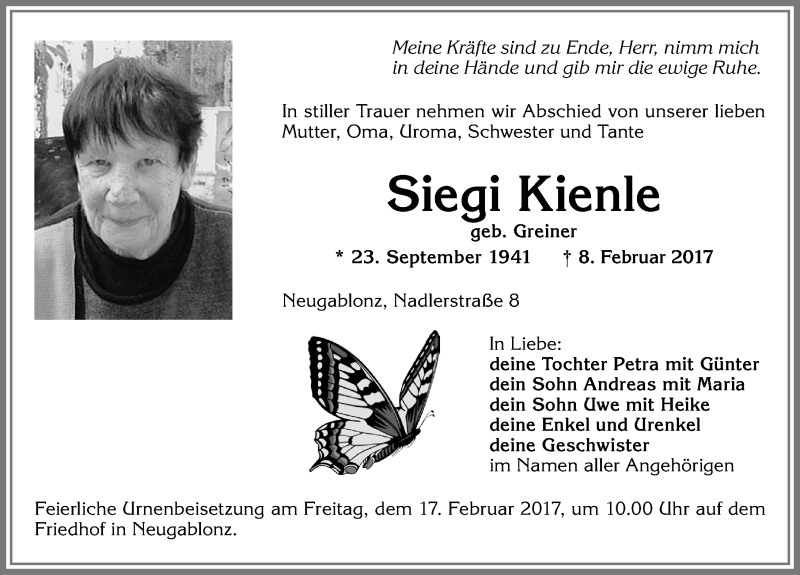 Meine Kräfte sind zu Ende, Herr, nimm mich in deine Hände und gib mir die ewige Ruhe.

In stiller Trauer nehmen wir Abschied von unserer lieben Mutter, Oma, Uroma, Schwester und Tante

Siegi Kienle

geb. Greiner

* 23. September 1941 † 8. Februar 2017

Neugablonz, Nadlerstraße 8

In Liebe:
deine Tochter Petra mit Günter
dein Sohn Andreas mit Maria
dein Sohn Uwe mit Heike
deine Enkel und Urenkel
deine Geschwister
im Namen aller Angehörigen

Feierliche Urnenbeisetzung am Freitag, dem 17. Februar 2017, um 10.00 Uhr auf dem Friedhof in Neugablonz.